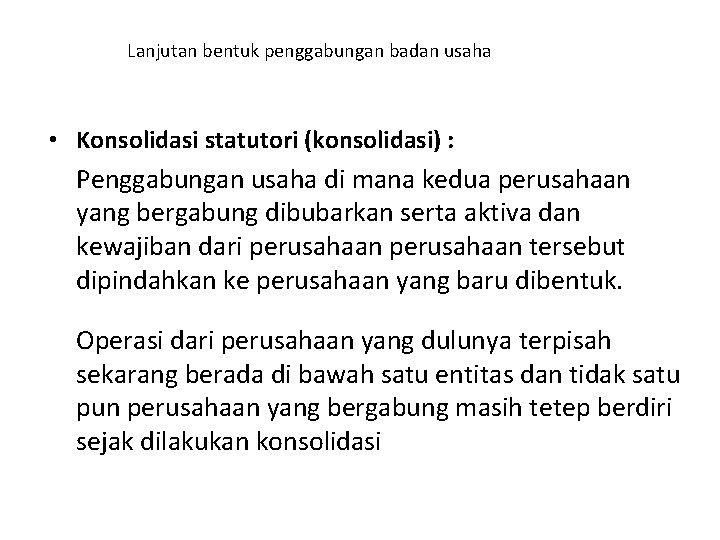 Lanjutan bentuk penggabungan badan usaha

• Konsolidasi statutori (konsolidasi) :

Penggabungan usaha di mana kedua perusahaan yang bergabung dibubarkan serta aktiva dan kewajiban dari perusahaan perusahaan tersebut dipindahkan ke perusahaan yang baru dibentuk.

Operasi dari perusahaan yang dulunya terpisah sekarang berada di bawah satu entitas dan tidak satu pun perusahaan yang bergabung masih tetep berdiri sejak dilakukan konsolidasi